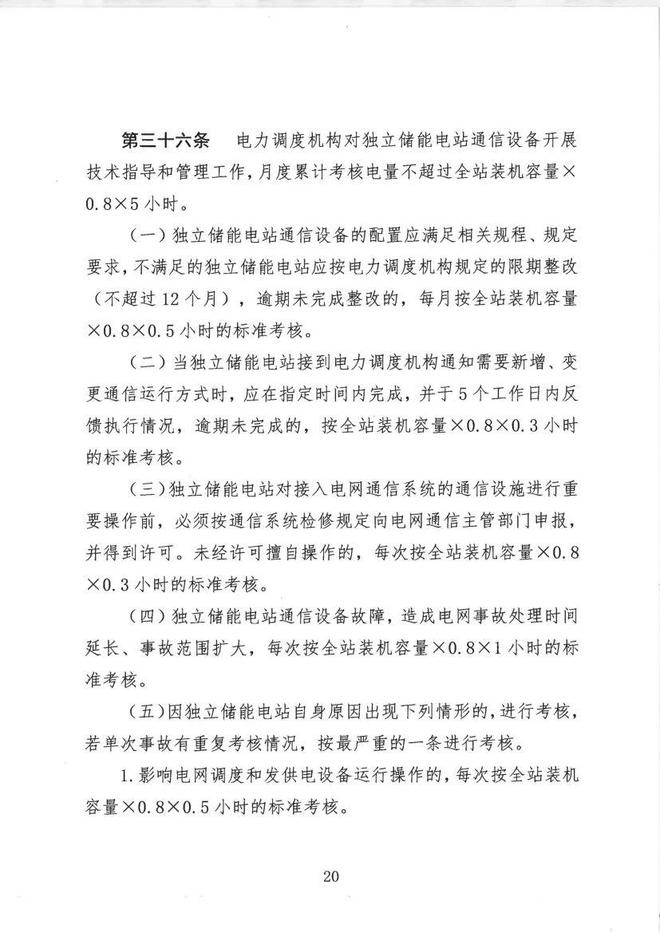 第三十六条　电力调度机构对独立储能电站通信设备开展技术指导和管理工作，月度累计考核电量不超过全站装机容量×0.8×5小时。

（一）独立储能电站通信设备的配置应满足相关规程、规定要求，不满足的独立储能电站应按电力调度机构规定的限期整改（不超过12个月），逾期未完成整改的，每月按全站装机容量×0.8×0.5小时的标准考核。

（二）当独立储能电站接到电力调度机构通知需要新增、变更通信运行方式时，应在指定时间内完成，并于5个工作日内反馈执行情况，逾期未完成的，按全站装机容量×0.8×0.3小时的标准考核。

（三）独立储能电站对接入电网通信系统的通信设施进行重要操作前，必须按通信系统检修规定向电网通信主管部门申报，并得到许可。未经许可擅自操作的，每次按全站装机容量×0.8×0.3小时的标准考核。

（四）独立储能电站通信设备故障，造成电网事故处理时间延长、事故范围扩大，每次按全站装机容量×0.8×1小时的标准考核。

（五）因独立储能电站自身原因出现下列情形的，进行考核，若单次事故有重复考核情况，按最严重的一条进行考核。

1.影响电网调度和发供电设备运行操作的，每次按全站装机容量×0.8×0.5小时的标准考核。

20